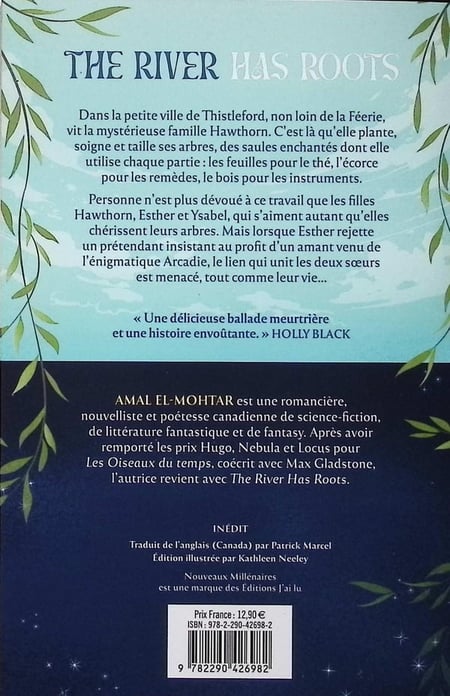 THE RIVER HAS ROOTS

Dans la petite ville de Thistleford, non loin de la Féerie, vit la mystérieuse famille Hawthorn. C'est là qu'elle plante, soigne et taille ses arbres, des saules enchantés dont elle utilise chaque partie : les feuilles pour le thé, l'écorce pour les remèdes, le bois pour les instruments.

Personne n'est plus dévoué à ce travail que les filles Hawthorn, Esther et Ysabel, qui s'aiment autant qu'elles chérissent leurs arbres. Mais lorsque Esther rejette un prétendant insistant au profit d'un amant venu de l'énigmatique Arcadie, le lien qui unit les deux sœurs est menacé, tout comme leur vie...

« Une délicieuse ballade meurtrière et une histoire envoûtante. » HOLLY BLACK

AMAL EL-MOHTAR est une romancière, nouvelliste et poétesse canadienne de science-fiction, de littérature fantastique et de fantasy. Après avoir remporté les prix Hugo, Nebula et Locus pour Les Oiseaux du temps, coécrit avec Max Gladstone, l'autrice revient avec The River Has Roots.

INÉDIT

Traduit de l'anglais (Canada) par Patrick Marcel
Édition illustrée par Kathleen Neeley

Nouveaux Millénaires
est une marque des Éditions J'ai lu

Prix France : 12,90 €
ISBN : 978-2-290-42698-2

9 782290 426982